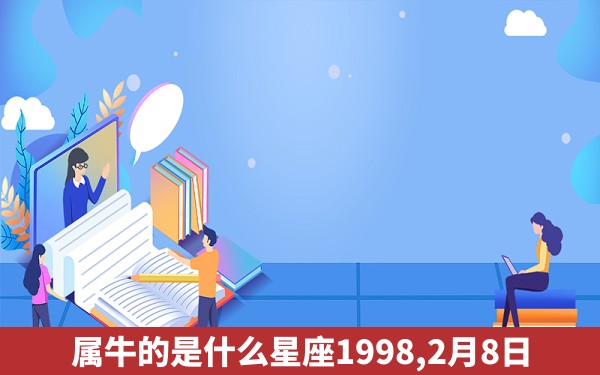 属牛的是什么星座1998,2月8日